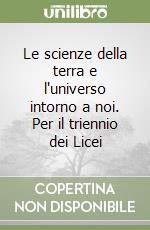 unilibro

Le scienze della terra e l'universo intorno a noi. Per il triennio dei Licei

COPERTINA NON DISPONIBILE